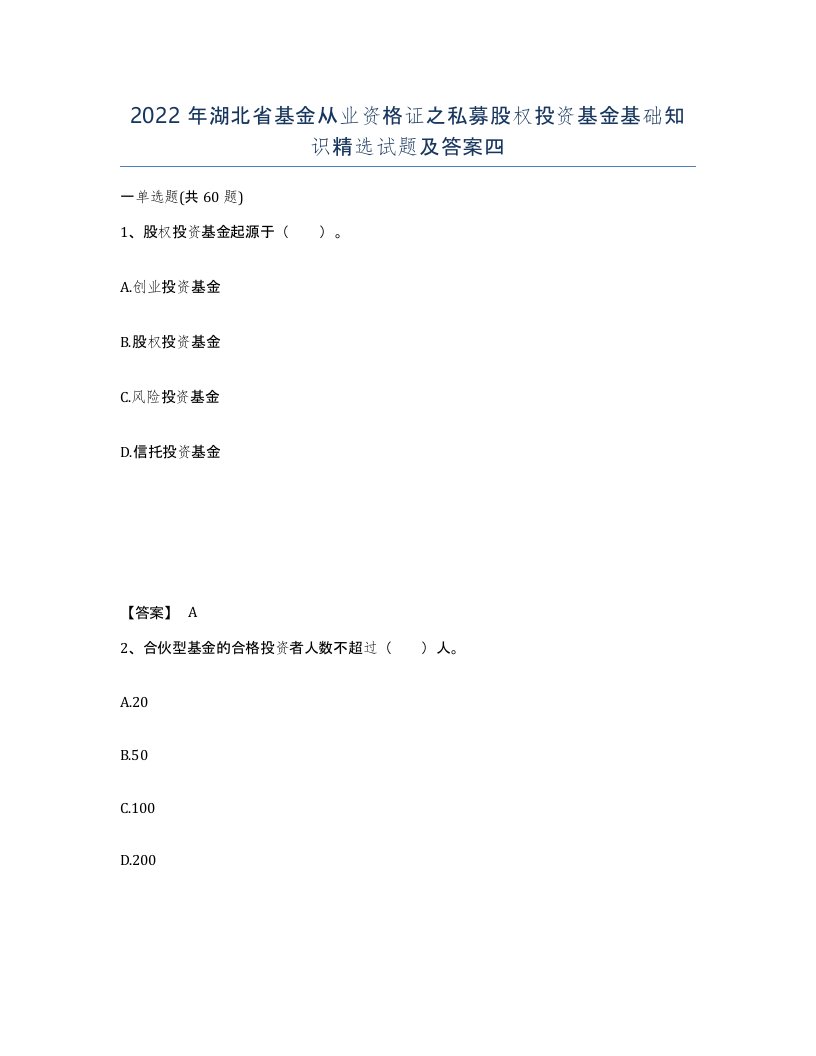 2022年湖北省基金从业资格证之私募股权投资基金基础知识精选试题及答案四

一单选题(共60题)

1、股权投资基金起源于（　）。

A.创业投资基金

B.股权投资基金

C.风险投资基金

D.信托投资基金

【答案】 A

2、合伙型基金的合格投资者人数不超过（　）人。

A.20

B.50

C.100

D.200